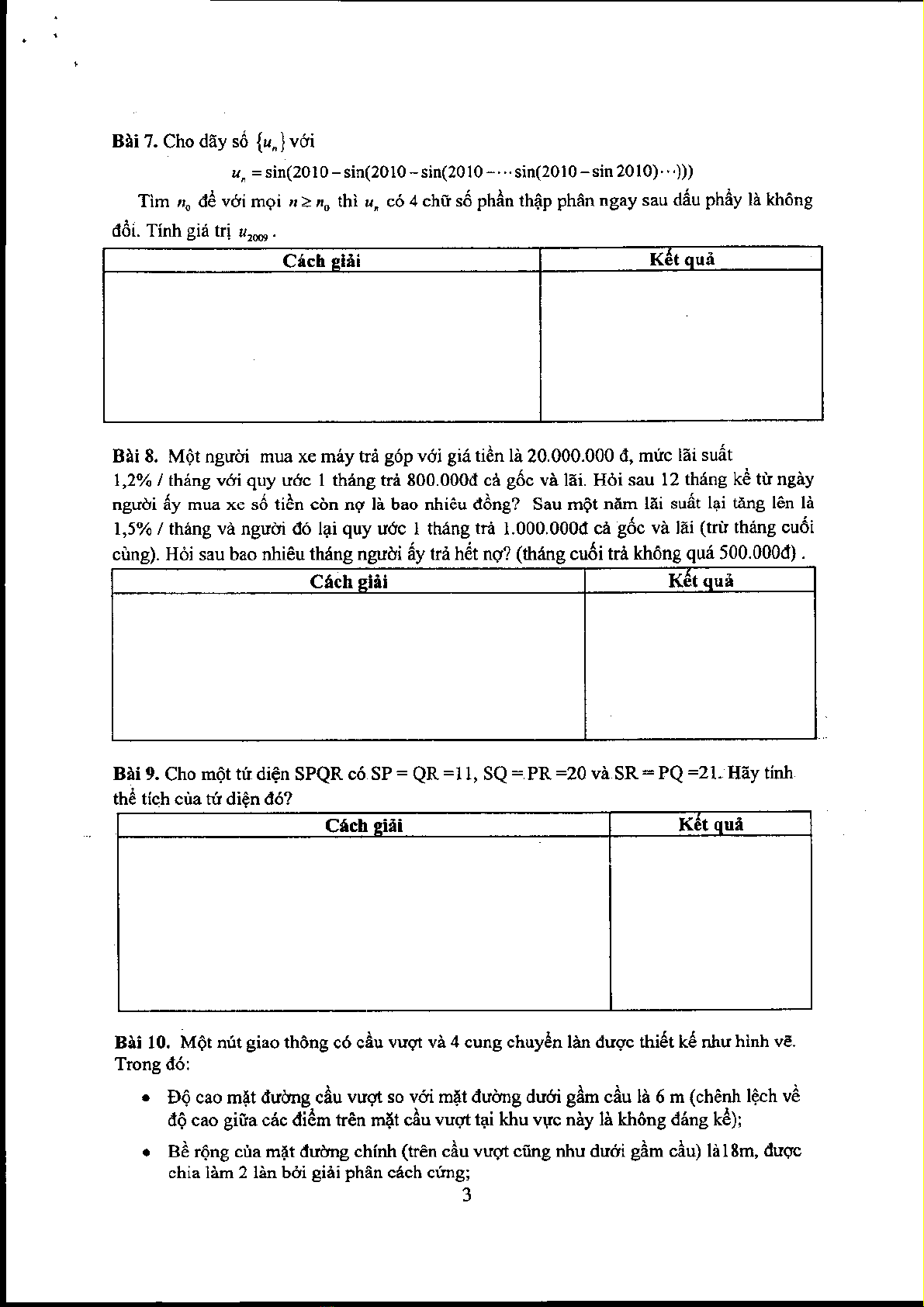 **Bài 7.** Cho dãy số $\{u_n\}$ với

$u_n = \sin(2010 - \sin(2010 - \sin(2010 - \cdots \sin(2010 - \sin 2010)\cdots)))$

Tìm $n_0$ để với mọi $n \geq n_0$ thì $u_n$ có 4 chữ số phần thập phân ngay sau dấu phẩy là không đổi. Tính giá trị $u_{2009}$.

| Cách giải | Kết quả |
|---|---|
| | |

**Bài 8.** Một người mua xe máy trả góp với giá tiền là 20.000.000 đ, mức lãi suất 1,2% / tháng với quy ước 1 tháng trả 800.000đ cả gốc và lãi. Hỏi sau 12 tháng kể từ ngày người ấy mua xe số tiền còn nợ là bao nhiêu đồng? Sau một năm lãi suất lại tăng lên là 1,5% / tháng và người đó lại quy ước 1 tháng trả 1.000.000đ cả gốc và lãi (trừ tháng cuối cùng). Hỏi sau bao nhiêu tháng người ấy trả hết nợ? (tháng cuối trả không quá 500.000đ) .

| Cách giải | Kết quả |
|---|---|
| | |

**Bài 9.** Cho một tứ diện SPQR có SP = QR =11, SQ = PR =20 và SR = PQ =21. Hãy tính thể tích của tứ diện đó?

| Cách giải | Kết quả |
|---|---|
| | |

**Bài 10.** Một nút giao thông có cầu vượt và 4 cung chuyển làn được thiết kế như hình vẽ. Trong đó:

• Độ cao mặt đường cầu vượt so với mặt đường dưới gầm cầu là 6 m (chênh lệch về độ cao giữa các điểm trên mặt cầu vượt tại khu vực này là không đáng kể);

• Bề rộng của mặt đường chính (trên cầu vượt cũng như dưới gầm cầu) là18m, được chia làm 2 làn bởi giải phân cách cứng;

3